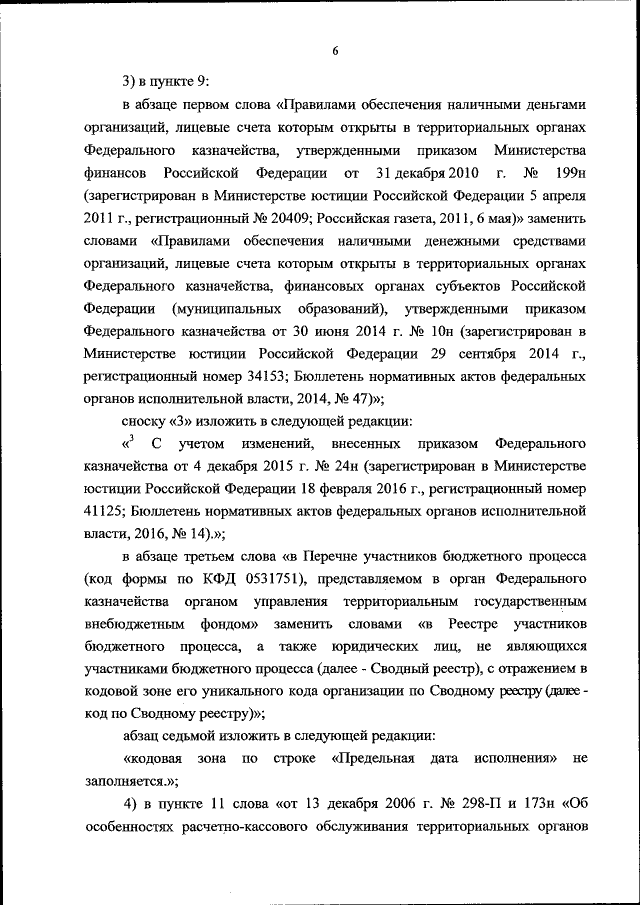 6

3) в пункте 9:

в абзаце первом слова «Правилами обеспечения наличными деньгами организаций, лицевые счета которым открыты в территориальных органах Федерального казначейства, утвержденными приказом Министерства финансов Российской Федерации от 31 декабря 2010 г. № 199н (зарегистрирован в Министерстве юстиции Российской Федерации 5 апреля 2011 г., регистрационный № 20409; Российская газета, 2011, 6 мая)» заменить словами «Правилами обеспечения наличными денежными средствами организаций, лицевые счета которым открыты в территориальных органах Федерального казначейства, финансовых органах субъектов Российской Федерации (муниципальных образований), утвержденными приказом Федерального казначейства от 30 июня 2014 г. № 10н (зарегистрирован в Министерстве юстиции Российской Федерации 29 сентября 2014 г., регистрационный номер 34153; Бюллетень нормативных актов федеральных органов исполнительной власти, 2014, № 47)»;

сноску «3» изложить в следующей редакции:

«$^3$ С учетом изменений, внесенных приказом Федерального казначейства от 4 декабря 2015 г. № 24н (зарегистрирован в Министерстве юстиции Российской Федерации 18 февраля 2016 г., регистрационный номер 41125; Бюллетень нормативных актов федеральных органов исполнительной власти, 2016, № 14).»;

в абзаце третьем слова «в Перечне участников бюджетного процесса (код формы по КФД 0531751), представляемом в орган Федерального казначейства органом управления территориальным государственным внебюджетным фондом» заменить словами «в Реестре участников бюджетного процесса, а также юридических лиц, не являющихся участниками бюджетного процесса (далее - Сводный реестр), с отражением в кодовой зоне его уникального кода организации по Сводному реестру (далее - код по Сводному реестру)»;

абзац седьмой изложить в следующей редакции:

«кодовая зона по строке «Предельная дата исполнения» не заполняется.»;

4) в пункте 11 слова «от 13 декабря 2006 г. № 298-П и 173н «Об особенностях расчетно-кассового обслуживания территориальных органов